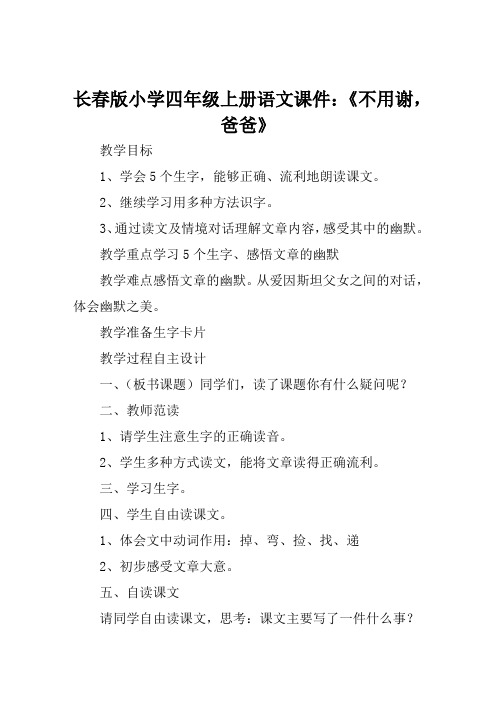 长春版小学四年级上册语文课件：《不用谢，爸爸》

教学目标

1、学会5个生字，能够正确、流利地朗读课文。

2、继续学习用多种方法识字。

3、通过读文及情境对话理解文章内容，感受其中的幽默。

教学重点学习5个生字、感悟文章的幽默

教学难点感悟文章的幽默。从爱因斯坦父女之间的对话，体会幽默之美。

教学准备生字卡片

教学过程自主设计

一、（板书课题）同学们，读了课题你有什么疑问呢？

二、教师范读

1、请学生注意生字的正确读音。

2、学生多种方式读文，能将文章读得正确流利。

三、学习生字。

四、学生自由读课文。

1、体会文中动词作用：掉、弯、捡、找、递

2、初步感受文章大意。

五、自读课文

请同学自由读课文，思考：课文主要写了一件什么事？